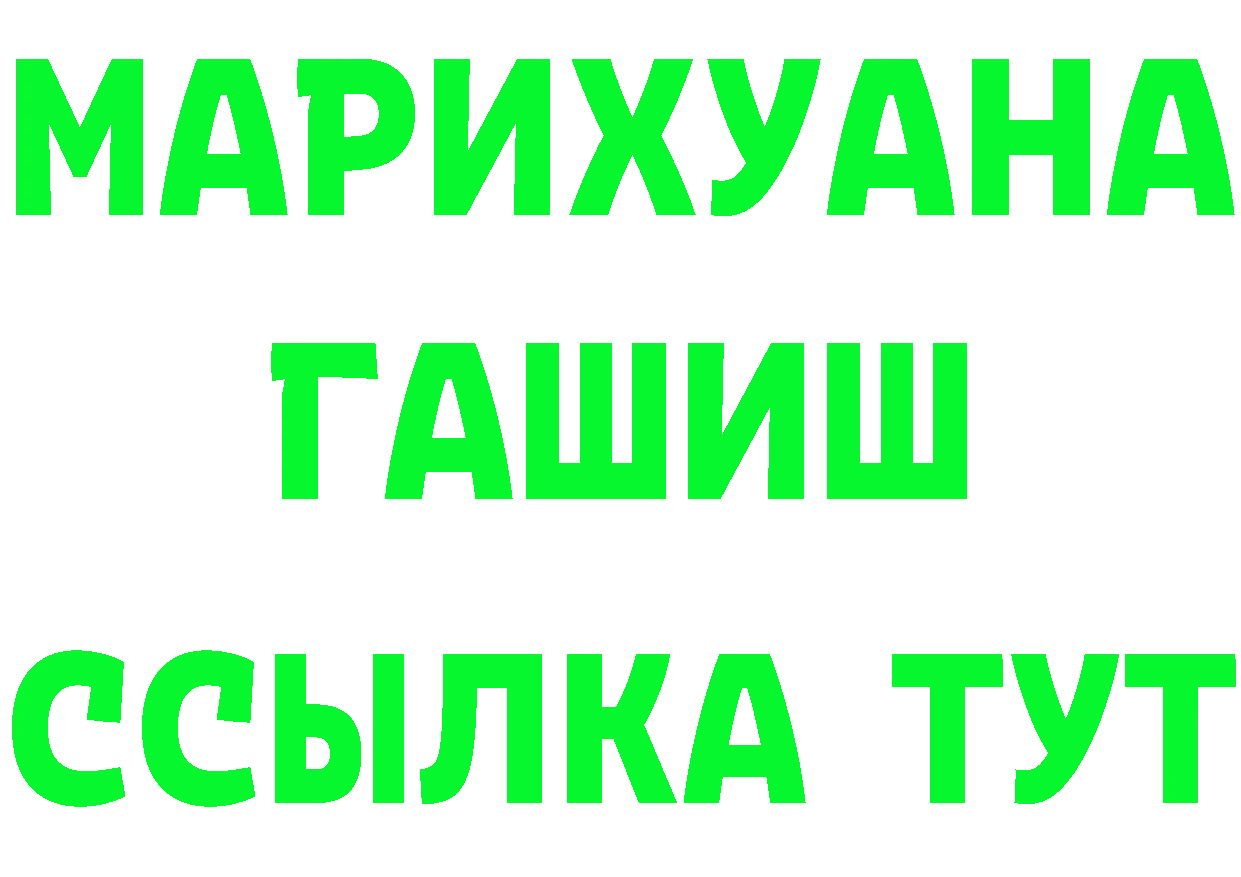 МАРИХУАНА
ГАШИШ
ССЫЛКА ТУТ